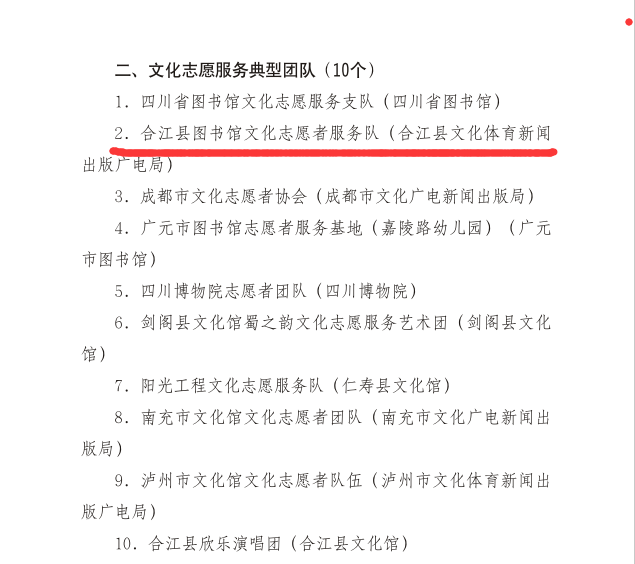 二、文化志愿服务典型团队（10个）

1. 四川省图书馆文化志愿服务支队（四川省图书馆）

2. 合江县图书馆文化志愿者服务队（合江县文化体育新闻出版广电局）

3. 成都市文化志愿者协会（成都市文化广电新闻出版局）

4. 广元市图书馆志愿者服务基地（嘉陵路幼儿园）（广元市图书馆）

5. 四川博物院志愿者团队（四川博物院）

6. 剑阁县文化馆蜀之韵文化志愿服务艺术团（剑阁县文化馆）

7. 阳光工程文化志愿服务队（仁寿县文化馆）

8. 南充市文化馆文化志愿者团队（南充市文化广电新闻出版局）

9. 泸州市文化馆文化志愿者队伍（泸州市文化体育新闻出版广电局）

10. 合江县欣乐演唱团（合江县文化馆）